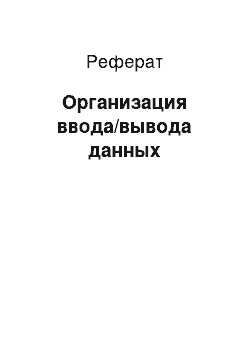 Реферат

Организация ввода/вывода данных